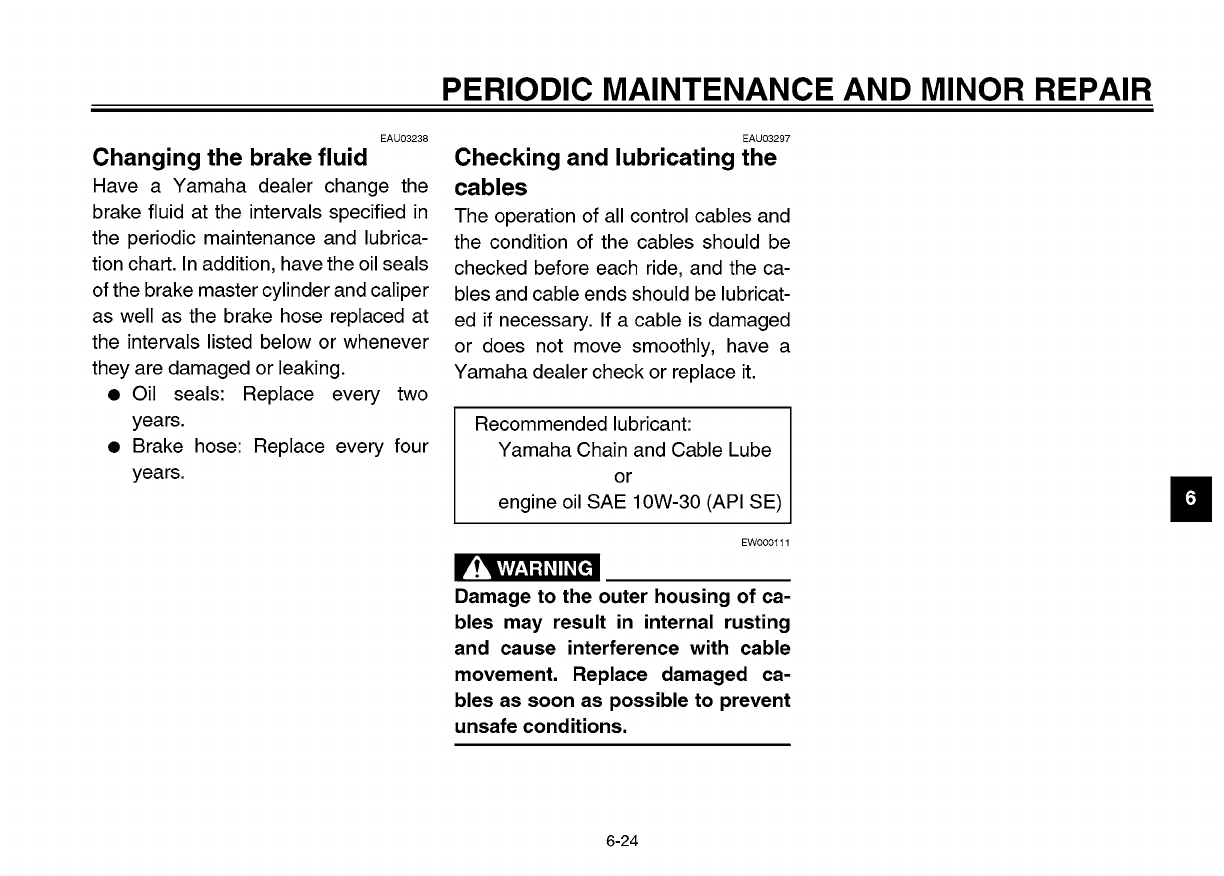 PERIODIC MAINTENANCE AND MINOR REPAIR

EAU03238
Changing the brake fluid
Have a Yamaha dealer change the brake fluid at the intervals specified in the periodic maintenance and lubrication chart. In addition, have the oil seals of the brake master cylinder and caliper as well as the brake hose replaced at the intervals listed below or whenever they are damaged or leaking.
● Oil seals: Replace every two years.
● Brake hose: Replace every four years.

EAU03297
Checking and lubricating the cables
The operation of all control cables and the condition of the cables should be checked before each ride, and the cables and cable ends should be lubricated if necessary. If a cable is damaged or does not move smoothly, have a Yamaha dealer check or replace it.

Recommended lubricant:
Yamaha Chain and Cable Lube
or
engine oil SAE 10W-30 (API SE)

EW000111
WARNING
Damage to the outer housing of cables may result in internal rusting and cause interference with cable movement. Replace damaged cables as soon as possible to prevent unsafe conditions.

6

6-24